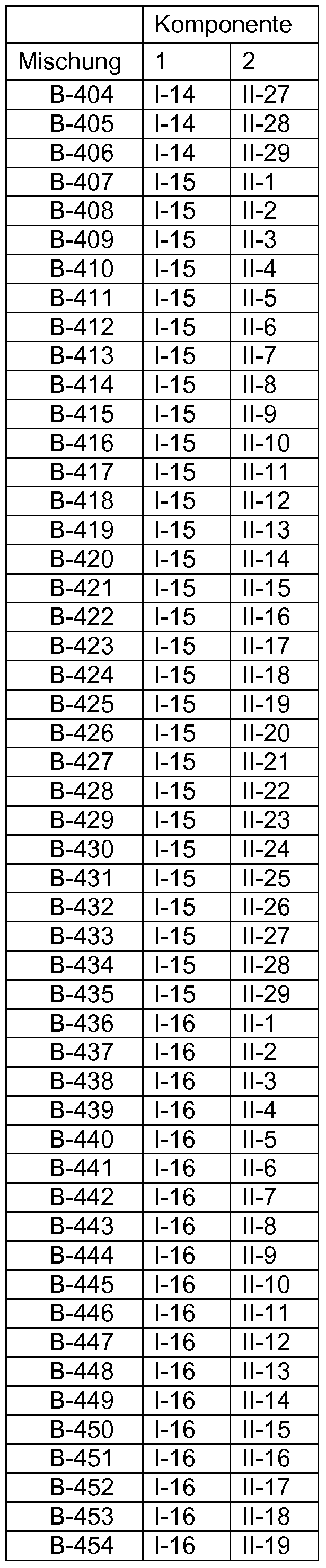 | | Komponente | |
|---|---|---|
| Mischung | 1 | 2 |
| B-404 | I-14 | II-27 |
| B-405 | I-14 | II-28 |
| B-406 | I-14 | II-29 |
| B-407 | I-15 | II-1 |
| B-408 | I-15 | II-2 |
| B-409 | I-15 | II-3 |
| B-410 | I-15 | II-4 |
| B-411 | I-15 | II-5 |
| B-412 | I-15 | II-6 |
| B-413 | I-15 | II-7 |
| B-414 | I-15 | II-8 |
| B-415 | I-15 | II-9 |
| B-416 | I-15 | II-10 |
| B-417 | I-15 | II-11 |
| B-418 | I-15 | II-12 |
| B-419 | I-15 | II-13 |
| B-420 | I-15 | II-14 |
| B-421 | I-15 | II-15 |
| B-422 | I-15 | II-16 |
| B-423 | I-15 | II-17 |
| B-424 | I-15 | II-18 |
| B-425 | I-15 | II-19 |
| B-426 | I-15 | II-20 |
| B-427 | I-15 | II-21 |
| B-428 | I-15 | II-22 |
| B-429 | I-15 | II-23 |
| B-430 | I-15 | II-24 |
| B-431 | I-15 | II-25 |
| B-432 | I-15 | II-26 |
| B-433 | I-15 | II-27 |
| B-434 | I-15 | II-28 |
| B-435 | I-15 | II-29 |
| B-436 | I-16 | II-1 |
| B-437 | I-16 | II-2 |
| B-438 | I-16 | II-3 |
| B-439 | I-16 | II-4 |
| B-440 | I-16 | II-5 |
| B-441 | I-16 | II-6 |
| B-442 | I-16 | II-7 |
| B-443 | I-16 | II-8 |
| B-444 | I-16 | II-9 |
| B-445 | I-16 | II-10 |
| B-446 | I-16 | II-11 |
| B-447 | I-16 | II-12 |
| B-448 | I-16 | II-13 |
| B-449 | I-16 | II-14 |
| B-450 | I-16 | II-15 |
| B-451 | I-16 | II-16 |
| B-452 | I-16 | II-17 |
| B-453 | I-16 | II-18 |
| B-454 | I-16 | II-19 |